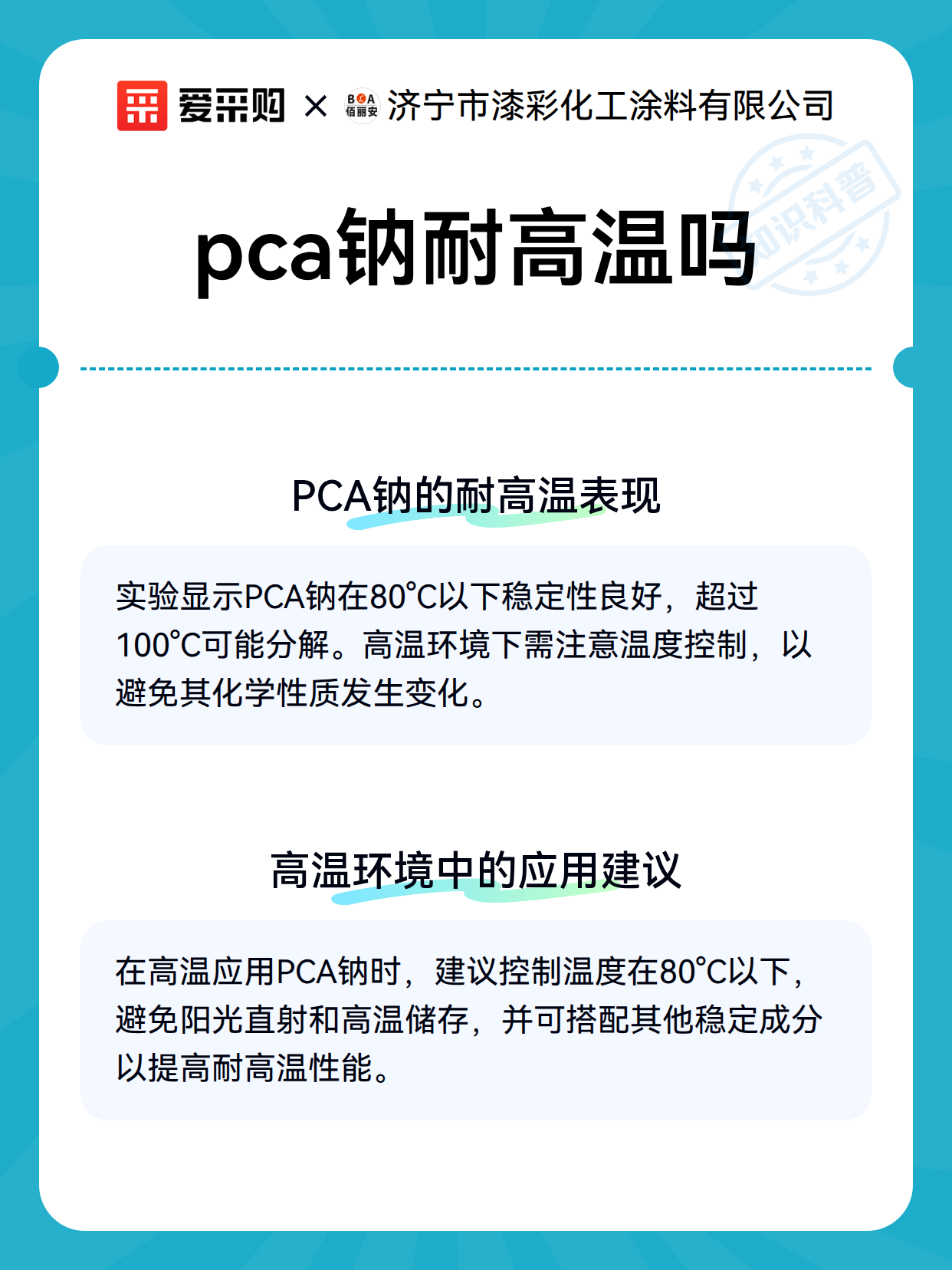 爱采购 × BLA 佰丽安 济宁市漆彩化工涂料有限公司

知识科普

pca钠耐高温吗

PCA钠的耐高温表现

实验显示PCA钠在80°C以下稳定性良好，超过100°C可能分解。高温环境下需注意温度控制，以避免其化学性质发生变化。

高温环境中的应用建议

在高温应用PCA钠时，建议控制温度在80°C以下，避免阳光直射和高温储存，并可搭配其他稳定成分以提高耐高温性能。